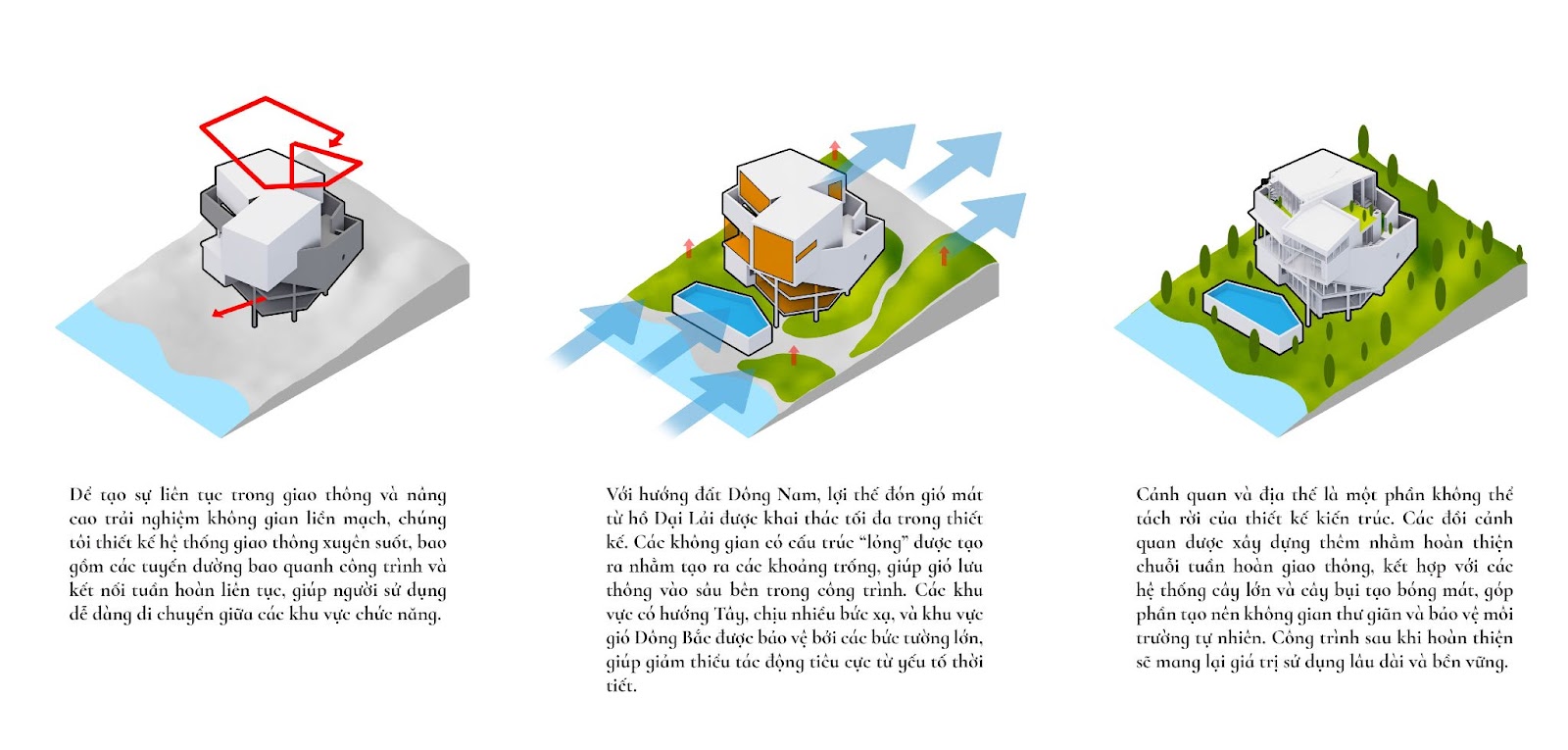 Để tạo sự liên tục trong giao thông và nâng cao trải nghiệm không gian liền mạch, chúng tôi thiết kế hệ thống giao thông xuyên suốt, bao gồm các tuyến đường bao quanh công trình và kết nối tuần hoàn liên tục, giúp người sử dụng dễ dàng di chuyển giữa các khu vực chức năng.

Với hướng đất Đông Nam, lợi thế đón gió mát từ hồ Đại Lải được khai thác tối đa trong thiết kế. Các không gian có cấu trúc "lỏng" được tạo ra nhằm tạo ra các khoảng trống, giúp gió lưu thông vào sâu bên trong công trình. Các khu vực có hướng Tây, chịu nhiều bức xạ, và khu vực gió Đông Bắc được bảo vệ bởi các bức tường lớn, giúp giảm thiểu tác động tiêu cực từ yếu tố thời tiết.

Cảnh quan và địa thế là một phần không thể tách rời của thiết kế kiến trúc. Các đồi cảnh quan được xây dựng thêm nhằm hoàn thiện chuỗi tuần hoàn giao thông, kết hợp với các hệ thống cây lớn và cây bụi tạo bóng mát, góp phần tạo nên không gian thư giãn và bảo vệ môi trường tự nhiên. Công trình sau khi hoàn thiện sẽ mang lại giá trị sử dụng lâu dài và bền vững.